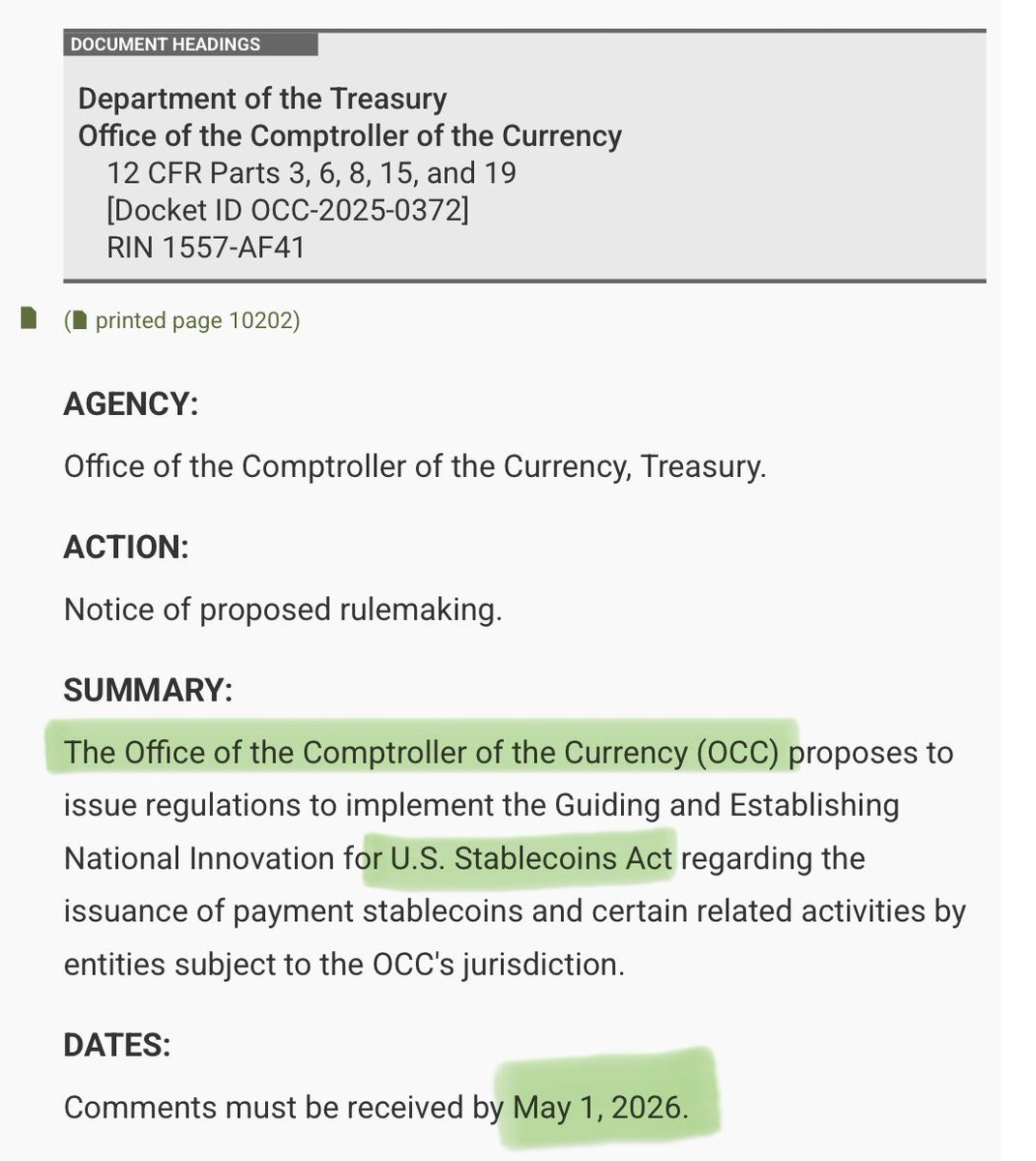 DOCUMENT HEADINGS

Department of the Treasury
Office of the Comptroller of the Currency
12 CFR Parts 3, 6, 8, 15, and 19
[Docket ID OCC-2025-0372]
RIN 1557-AF41

(printed page 10202)

AGENCY:

Office of the Comptroller of the Currency, Treasury.

ACTION:

Notice of proposed rulemaking.

SUMMARY:

The Office of the Comptroller of the Currency (OCC) proposes to issue regulations to implement the Guiding and Establishing National Innovation for U.S. Stablecoins Act regarding the issuance of payment stablecoins and certain related activities by entities subject to the OCC's jurisdiction.

DATES:

Comments must be received by May 1, 2026.